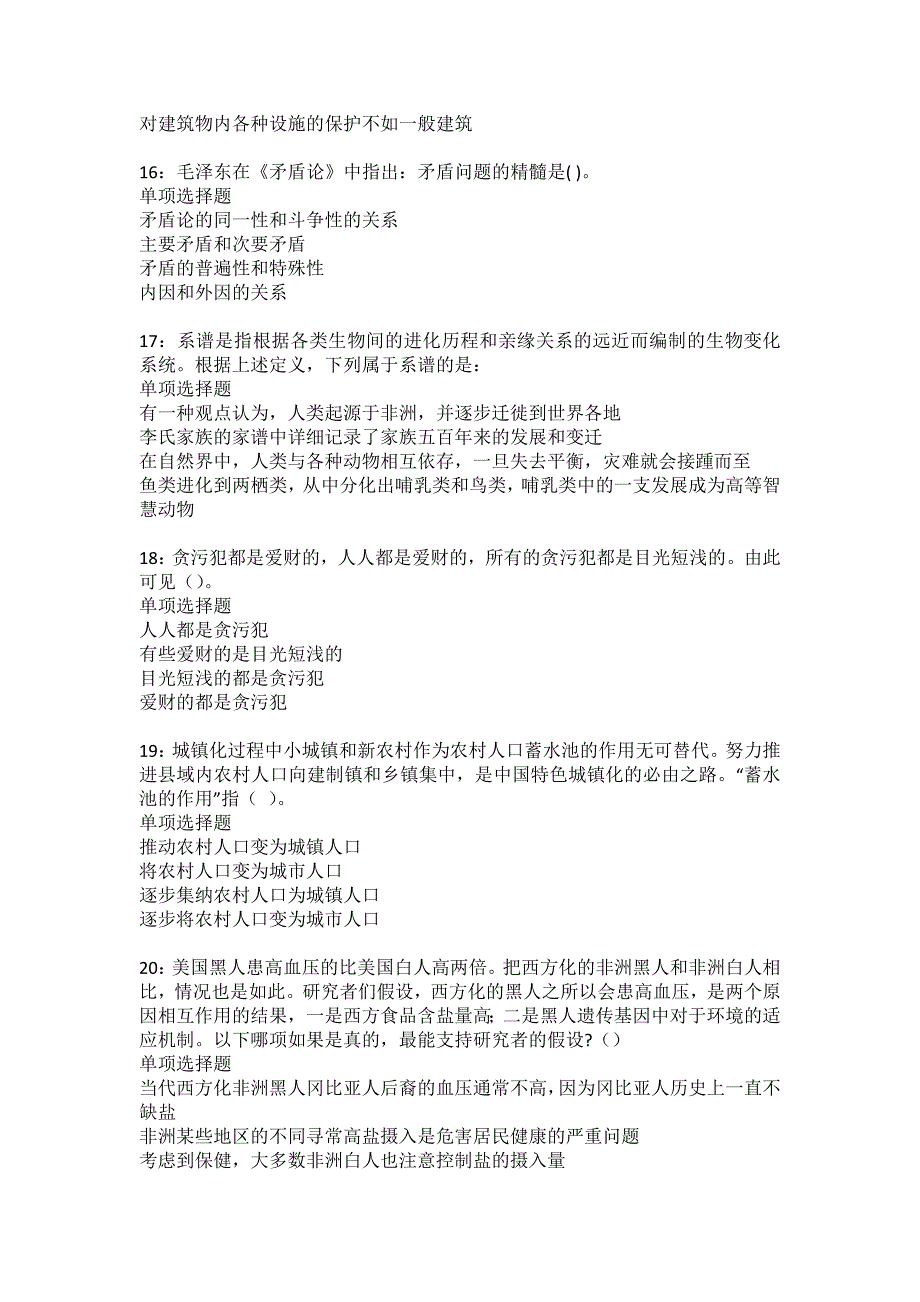 对建筑物内各种设施的保护不如一般建筑

16：毛泽东在《矛盾论》中指出：矛盾问题的精髓是( )。
单项选择题
矛盾论的同一性和斗争性的关系
主要矛盾和次要矛盾
矛盾的普遍性和特殊性
内因和外因的关系

17：系谱是指根据各类生物间的进化历程和亲缘关系的远近而编制的生物变化系统。根据上述定义，下列属于系谱的是：
单项选择题
有一种观点认为，人类起源于非洲，并逐步迁徙到世界各地
李氏家族的家谱中详细记录了家族五百年来的发展和变迁
在自然界中，人类与各种动物相互依存，一旦失去平衡，灾难就会接踵而至
鱼类进化到两栖类，从中分化出哺乳类和鸟类，哺乳类中的一支发展成为高等智慧动物

18：贪污犯都是爱财的，人人都是爱财的，所有的贪污犯都是目光短浅的。由此可见（）。
单项选择题
人人都是贪污犯
有些爱财的是目光短浅的
目光短浅的都是贪污犯
爱财的都是贪污犯

19：城镇化过程中小城镇和新农村作为农村人口蓄水池的作用无可替代。努力推进县域内农村人口向建制镇和乡镇集中，是中国特色城镇化的必由之路。“蓄水池的作用”指（   ）。
单项选择题
推动农村人口变为城镇人口
将农村人口变为城市人口
逐步集纳农村人口为城镇人口
逐步将农村人口变为城市人口

20：美国黑人患高血压的比美国白人高两倍。把西方化的非洲黑人和非洲白人相比，情况也是如此。研究者们假设，西方化的黑人之所以会患高血压，是两个原因相互作用的结果，一是西方食品含盐量高；二是黑人遗传基因中对于环境的适应机制。以下哪项如果是真的，最能支持研究者的假设？（）
单项选择题
当代西方化非洲黑人冈比亚人后裔的血压通常不高，因为冈比亚人历史上一直不缺盐
非洲某些地区的不同寻常高盐摄入是危害居民健康的严重问题
考虑到保健，大多数非洲白人也注意控制盐的摄入量